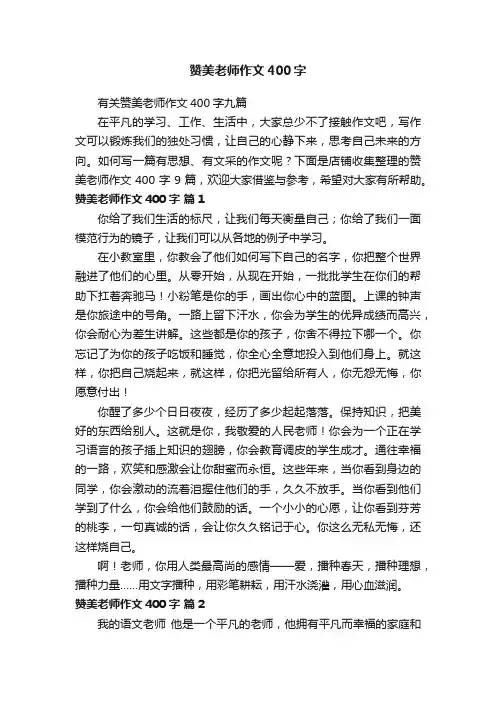 赞美老师作文 400 字

有关赞美老师作文 400 字九篇

在平凡的学习、工作、生活中，大家总少不了接触作文吧，写作文可以锻炼我们的独处习惯，让自己的心静下来，思考自己未来的方向。如何写一篇有思想、有文采的作文呢？下面是店铺收集整理的赞美老师作文 400 字 9 篇，欢迎大家借鉴与参考，希望对大家有所帮助。

赞美老师作文 400 字 篇 1

你给了我们生活的标尺，让我们每天衡量自己；你给了我们一面模范行为的镜子，让我们可以从各地的例子中学习。

在小教室里，你教会了他们如何写下自己的名字，你把整个世界融进了他们的心里。从零开始，从现在开始，一批批学生在你们的帮助下扛着奔驰马！小粉笔是你的手，画出你心中的蓝图。上课的钟声是你旅途中的号角。一路上留下汗水，你会为学生的优异成绩而高兴，你会耐心为差生讲解。这些都是你的孩子，你舍不得拉下哪一个。你忘记了为你的孩子吃饭和睡觉，你全心全意地投入到他们身上。就这样，你把自己烧起来，就这样，你把光留给所有人，你无怨无悔，你愿意付出！

你醒了多少个日日夜夜，经历了多少起起落落。保持知识，把美好的东西给别人。这就是你，我敬爱的人民老师！你会为一个正在学习语言的孩子插上知识的翅膀，你会教育调皮的学生成才。通往幸福的一路，欢笑和感激会让你甜蜜而永恒。这些年来，当你看到身边的同学，你会激动的流着泪握住他们的手，久久不放手。当你看到他们学到了什么，你会给他们鼓励的话。一个小小的心愿，让你看到芬芳的桃李，一句真诚的话，会让你久久铭记于心。你这么无私无悔，还这样烧自己。

啊！老师，你用人类最高尚的感情——爱，播种春天，播种理想，播种力量……用文字播种，用彩笔耕耘，用汗水浇灌，用心血滋润。

赞美老师作文 400 字 篇 2

我的语文老师 他是一个平凡的老师，他拥有平凡而幸福的家庭和